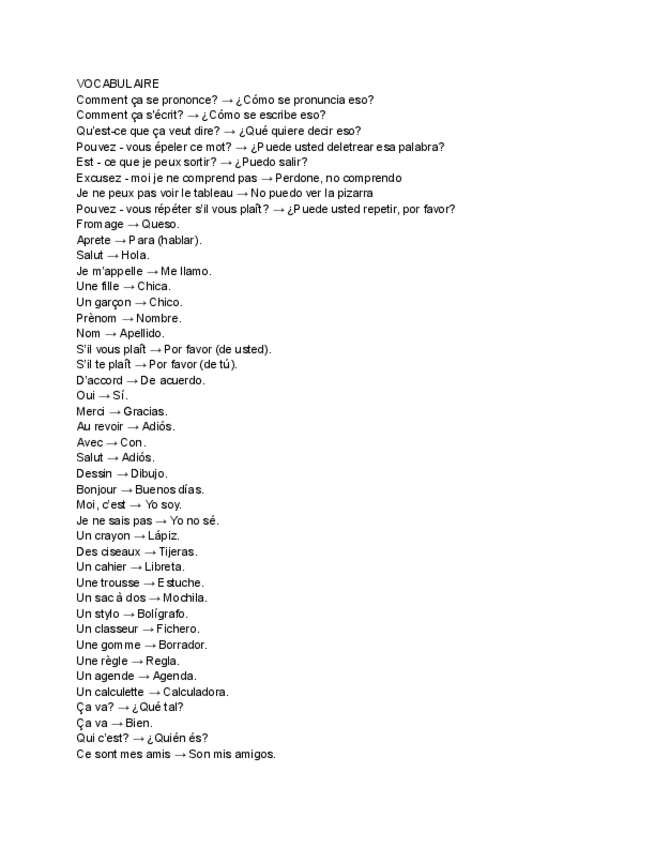 VOCABULAIRE
Comment ça se prononce? → ¿Cómo se pronuncia eso?
Comment ça s'écrit? → ¿Cómo se escribe eso?
Qu'est-ce que ça veut dire? → ¿Qué quiere decir eso?
Pouvez - vous épeler ce mot? → ¿Puede usted deletrear esa palabra?
Est - ce que je peux sortir? → ¿Puedo salir?
Excusez - moi je ne comprend pas → Perdone, no comprendo
Je ne peux pas voir le tableau → No puedo ver la pizarra
Pouvez - vous répéter s'il vous plaît? → ¿Puede usted repetir, por favor?
Fromage → Queso.
Aprete → Para (hablar).
Salut → Hola.
Je m'appelle → Me llamo.
Une fille → Chica.
Un garçon → Chico.
Prènom → Nombre.
Nom → Apellido.
S'il vous plaît → Por favor (de usted).
S'il te plaît → Por favor (de tú).
D'accord → De acuerdo.
Oui → Sí.
Merci → Gracias.
Au revoir → Adiós.
Avec → Con.
Salut → Adiós.
Dessin → Dibujo.
Bonjour → Buenos días.
Moi, c'est → Yo soy.
Je ne sais pas → Yo no sé.
Un crayon → Lápiz.
Des ciseaux → Tijeras.
Un cahier → Libreta.
Une trousse → Estuche.
Un sac à dos → Mochila.
Un stylo → Bolígrafo.
Un classeur → Fichero.
Une gomme → Borrador.
Une règle → Regla.
Un agende → Agenda.
Un calculette → Calculadora.
Ça va? → ¿Qué tal?
Ça va → Bien.
Qui c'est? → ¿Quién és?
Ce sont mes amis → Son mis amigos.